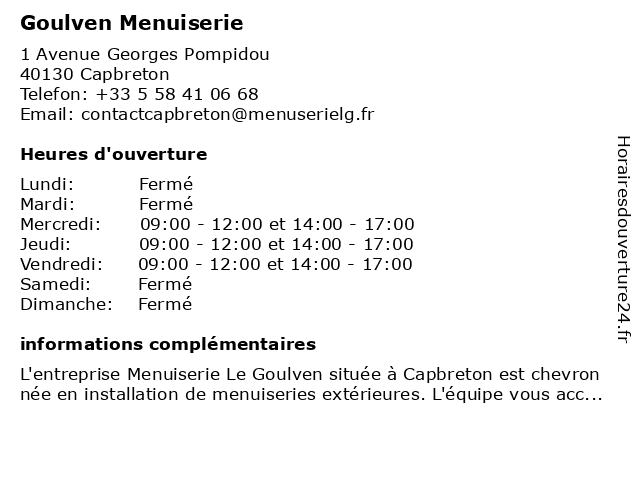 Goulven Menuiserie

1 Avenue Georges Pompidou
40130 Capbreton
Telefon: +33 5 58 41 06 68
Email: contactcapbreton@menuserielg.fr

Heures d'ouverture

| | |
|---|---|
| Lundi: | Fermé |
| Mardi: | Fermé |
| Mercredi: | 09:00 - 12:00 et 14:00 - 17:00 |
| Jeudi: | 09:00 - 12:00 et 14:00 - 17:00 |
| Vendredi: | 09:00 - 12:00 et 14:00 - 17:00 |
| Samedi: | Fermé |
| Dimanche: | Fermé |

informations complémentaires

L'entreprise Menuiserie Le Goulven située à Capbreton est chevronnée en installation de menuiseries extérieures. L'équipe vous acc...

Horairesdouverture24.fr